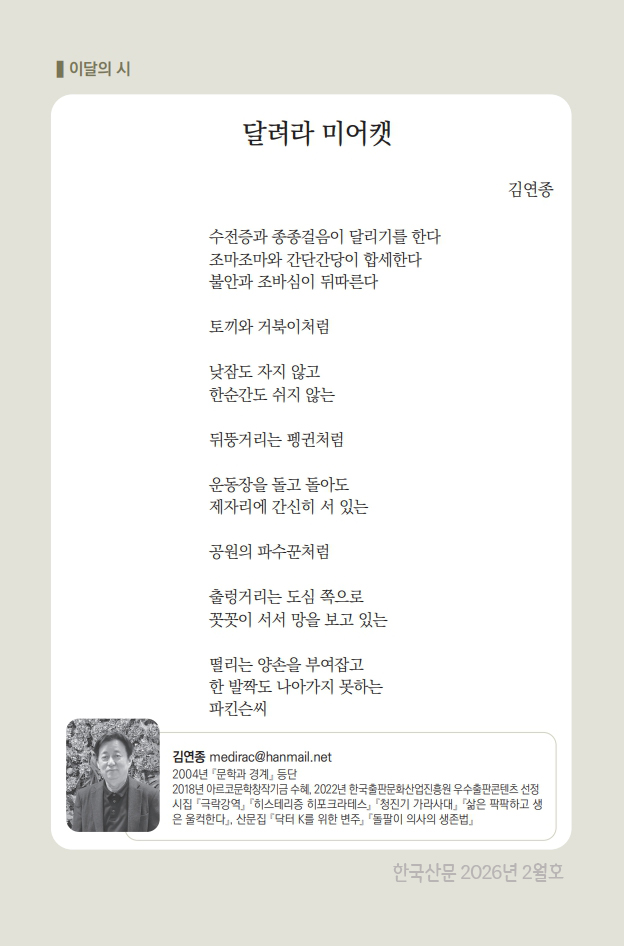 이달의 시

달려라 미어캣

김연종

수전증과 종종걸음이 달리기를 한다
조마조마와 간단간당이 합세한다
불안과 조바심이 뒤따른다

토끼와 거북이처럼

낮잠도 자지 않고
한순간도 쉬지 않는

뒤뚱거리는 펭귄처럼

운동장을 돌고 돌아도
제자리에 간신히 서 있는

공원의 파수꾼처럼

출렁거리는 도심 쪽으로
꼿꼿이 서서 망을 보고 있는

떨리는 양손을 부여잡고
한 발짝도 나아가지 못하는
파킨슨씨

김연종 medirac@hanmail.net
2004년 『문학과 경계』 등단
2018년 아르코문학창작기금 수혜, 2022년 한국출판문화산업진흥원 우수출판콘텐츠 선정
시집 『극락강역』 『히스테리증 히포크라테스』 『청진기 가라사대』 『삶은 팍팍하고 생은 울컥한다』, 산문집 『닥터 K를 위한 변주』 『돌팔이 의사의 생존법』

한국산문 2026년 2월호